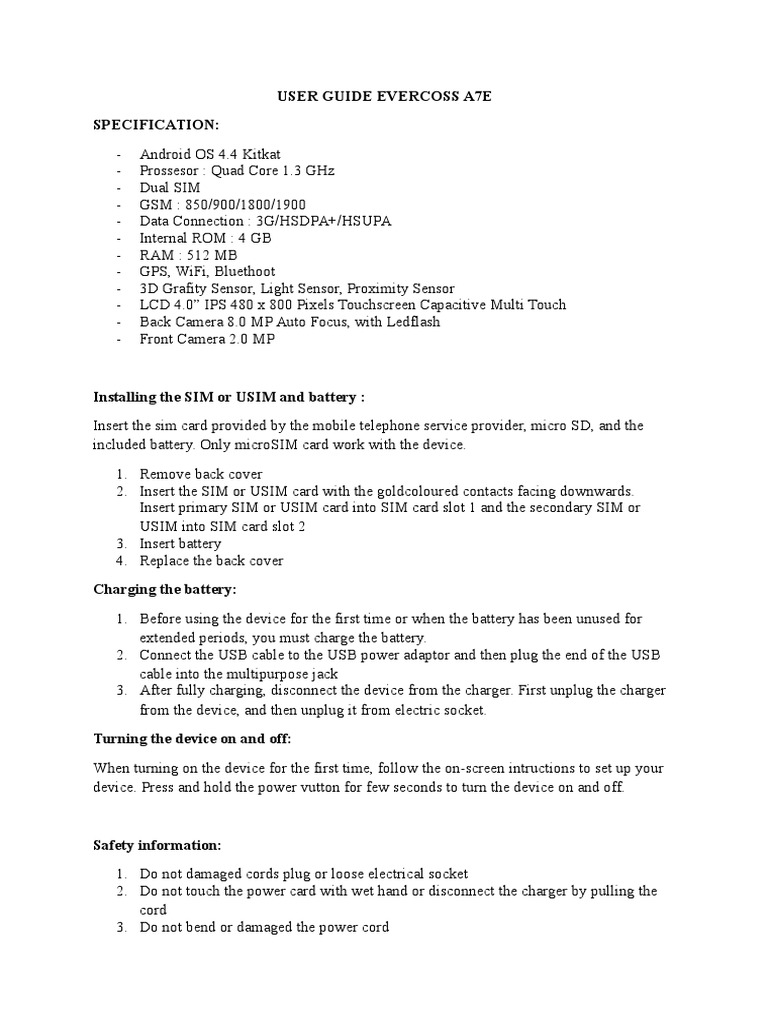 USER GUIDE EVERCOSS A7E

SPECIFICATION:

- Android OS 4.4 Kitkat
- Prossesor : Quad Core 1.3 GHz
- Dual SIM
- GSM : 850/900/1800/1900
- Data Connection : 3G/HSDPA+/HSUPA
- Internal ROM : 4 GB
- RAM : 512 MB
- GPS, WiFi, Bluethoot
- 3D Grafity Sensor, Light Sensor, Proximity Sensor
- LCD 4.0" IPS 480 x 800 Pixels Touchscreen Capacitive Multi Touch
- Back Camera 8.0 MP Auto Focus, with Ledflash
- Front Camera 2.0 MP

Installing the SIM or USIM and battery :

Insert the sim card provided by the mobile telephone service provider, micro SD, and the included battery. Only microSIM card work with the device.

1. Remove back cover
2. Insert the SIM or USIM card with the goldcoloured contacts facing downwards. Insert primary SIM or USIM card into SIM card slot 1 and the secondary SIM or USIM into SIM card slot 2
3. Insert battery
4. Replace the back cover

Charging the battery:

1. Before using the device for the first time or when the battery has been unused for extended periods, you must charge the battery.
2. Connect the USB cable to the USB power adaptor and then plug the end of the USB cable into the multipurpose jack
3. After fully charging, disconnect the device from the charger. First unplug the charger from the device, and then unplug it from electric socket.

Turning the device on and off:

When turning on the device for the first time, follow the on-screen intructions to set up your device. Press and hold the power vutton for few seconds to turn the device on and off.

Safety information:

1. Do not damaged cords plug or loose electrical socket
2. Do not touch the power card with wet hand or disconnect the charger by pulling the cord
3. Do not bend or damaged the power cord